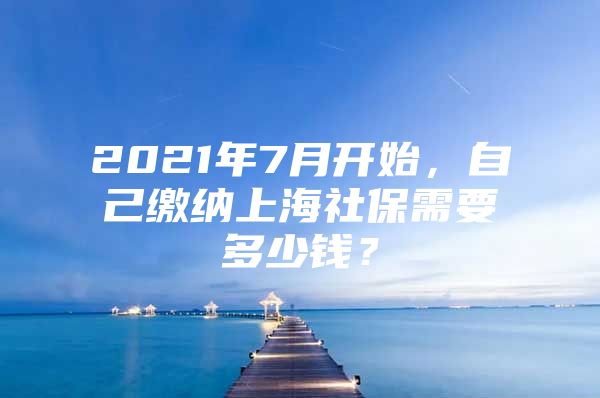 2021年7月开始，自己缴纳上海社保需要多少钱？